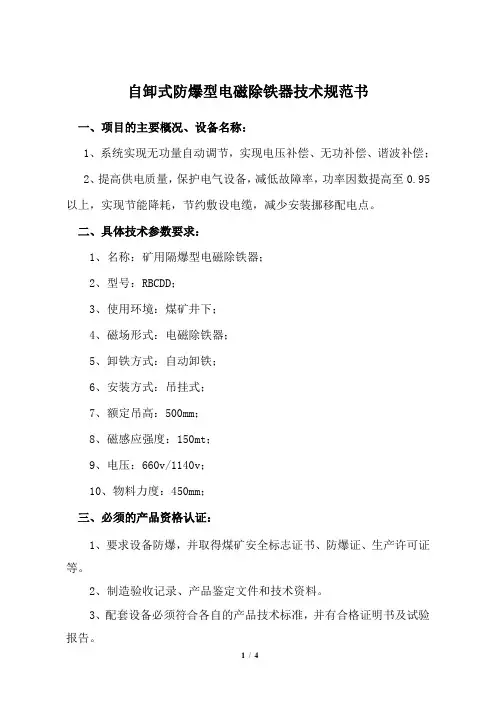 自卸式防爆型电磁除铁器技术规范书

一、项目的主要概况、设备名称：

1、系统实现无功量自动调节，实现电压补偿、无功补偿、谐波补偿；

2、提高供电质量，保护电气设备，减低故障率，功率因数提高至 0.95 以上，实现节能降耗，节约敷设电缆，减少安装挪移配电点。

二、具体技术参数要求：

1、名称：矿用隔爆型电磁除铁器；

2、型号：RBCDD；

3、使用环境：煤矿井下；

4、磁场形式：电磁除铁器；

5、卸铁方式：自动卸铁；

6、安装方式：吊挂式；

7、额定吊高：500mm；

8、磁感应强度：150mt；

9、电压：660v/1140v；

10、物料力度：450mm；

三、必须的产品资格认证：

1、要求设备防爆，并取得煤矿安全标志证书、防爆证、生产许可证等。

2、制造验收记录、产品鉴定文件和技术资料。

3、配套设备必须符合各自的产品技术标准，并有合格证明书及试验报告。

1 / 4